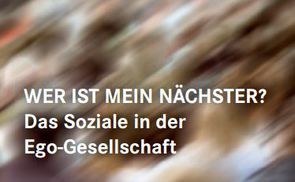 WER IST MEIN NÄCHSTER?
Das Soziale in der Ego-Gesellschaft